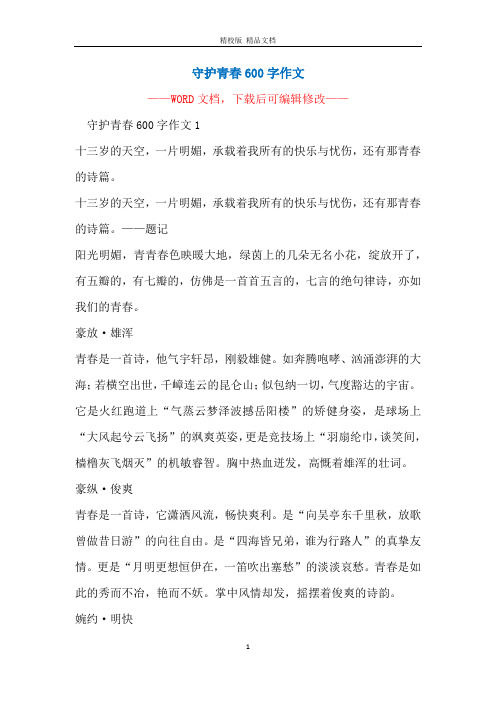 精校版 精品文档

守护青春600字作文

——WORD文档，下载后可编辑修改——

守护青春600字作文1

十三岁的天空，一片明媚，承载着我所有的快乐与忧伤，还有那青春的诗篇。

十三岁的天空，一片明媚，承载着我所有的快乐与忧伤，还有那青春的诗篇。——题记

阳光明媚，青青春色映暖大地，绿茵上的几朵无名小花，绽放开了，有五瓣的，有七瓣的，仿佛是一首首五言的，七言的绝句律诗，亦如我们的青春。

豪放·雄浑

青春是一首诗，他气宇轩昂，刚毅雄健。如奔腾咆哮、汹涌澎湃的大海；若横空出世，千嶂连云的昆仑山；似包纳一切，气度豁达的宇宙。它是火红跑道上“气蒸云梦泽波撼岳阳楼”的矫健身姿，是球场上“大风起兮云飞扬”的飒爽英姿，更是竞技场上“羽扇纶巾，谈笑间，樯橹灰飞烟灭”的机敏睿智。胸中热血迸发，高慨着雄浑的壮词。

豪纵·俊爽

青春是一首诗，它潇洒风流，畅快爽利。是“向吴亭东千里秋，放歌曾做昔日游”的向往自由。是“四海皆兄弟，谁为行路人”的真挚友情。更是“月明更想恒伊在，一笛吹出塞愁”的淡淡哀愁。青春是如此的秀而不冶，艳而不妖。掌中风情却发，摇摆着俊爽的诗韵。

婉约·明快

1